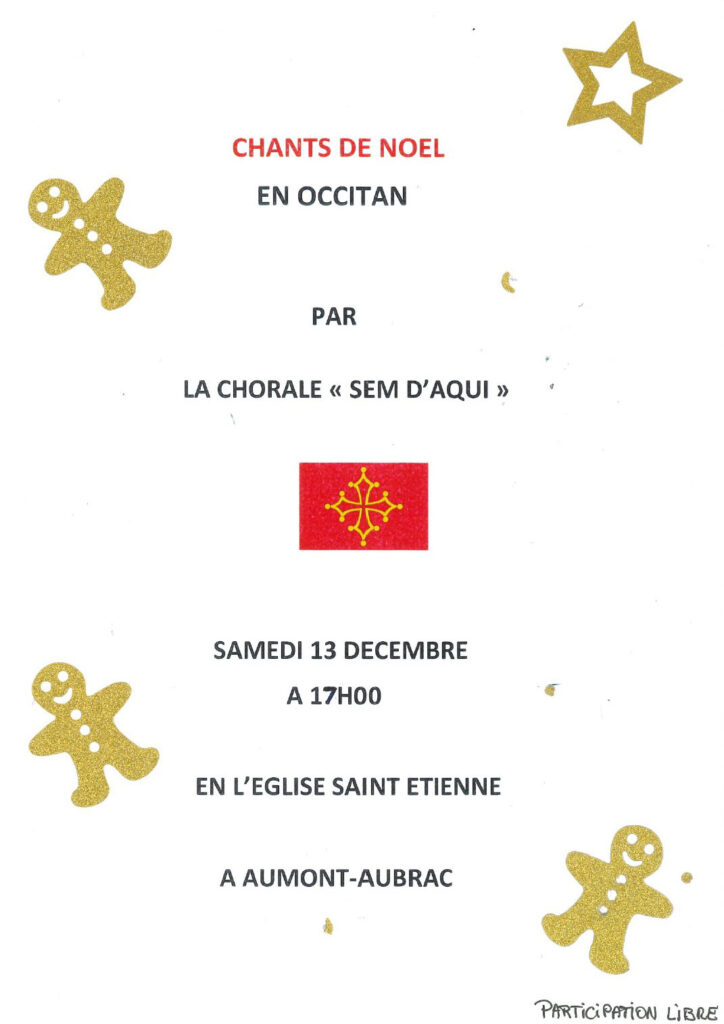 CHANTS DE NOEL
EN OCCITAN

PAR

LA CHORALE « SEM D'AQUI »

SAMEDI 13 DECEMBRE
A 17H00

EN L'EGLISE SAINT ETIENNE

A AUMONT-AUBRAC

PARTICIPATION LIBRE